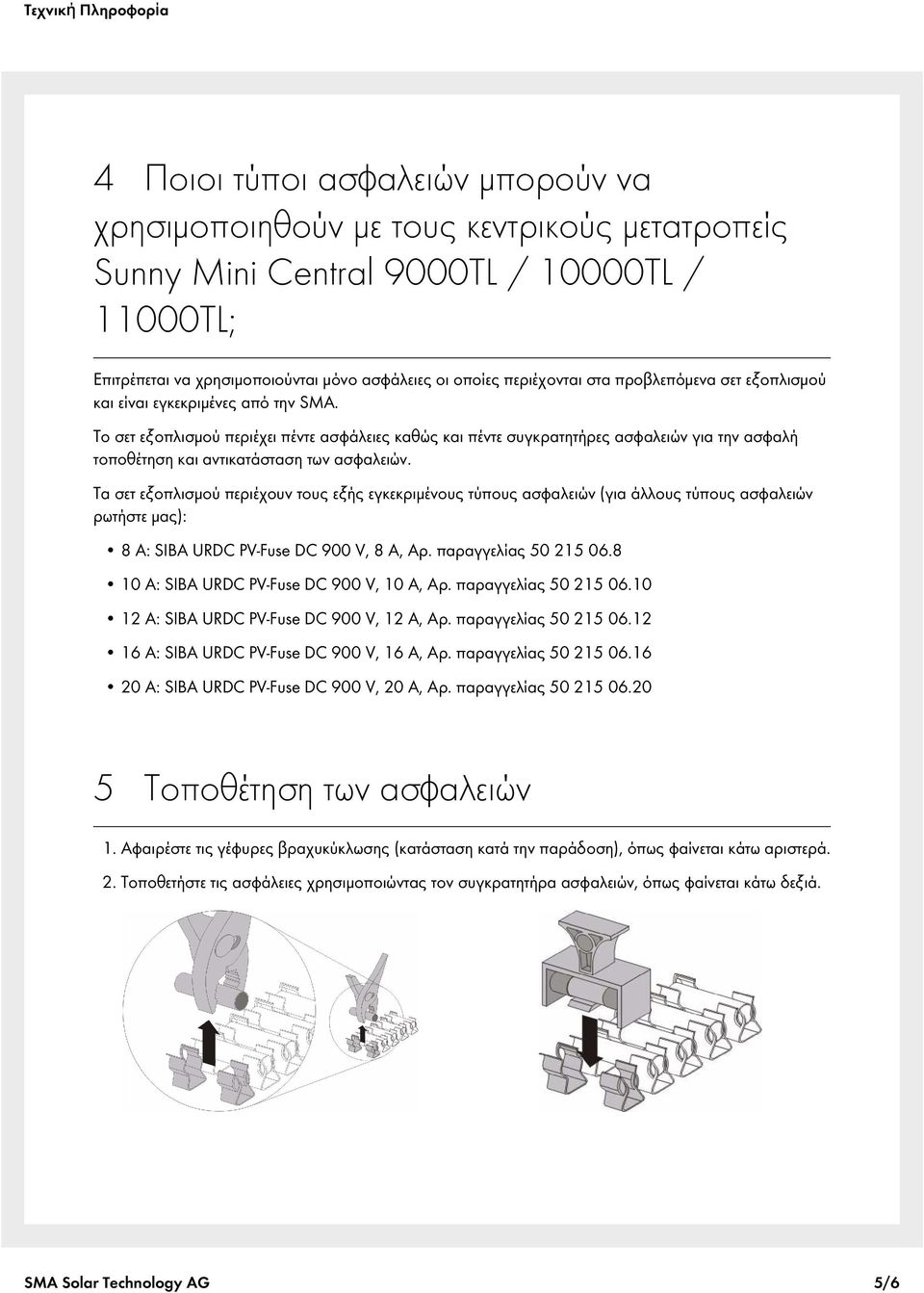 Τεχνική Πληροφορία

4 Ποιοι τύποι ασφαλειών μπορούν να χρησιμοποιηθούν με τους κεντρικούς μετατροπείς Sunny Mini Central 9000TL / 10000TL / 11000TL;

Επιτρέπεται να χρησιμοποιούνται μόνο ασφάλειες οι οποίες περιέχονται στα προβλεπόμενα σετ εξοπλισμού και είναι εγκεκριμένες από την SMA.

Το σετ εξοπλισμού περιέχει πέντε ασφάλειες καθώς και πέντε συγκρατητήρες ασφαλειών για την ασφαλή τοποθέτηση και αντικατάσταση των ασφαλειών.

Τα σετ εξοπλισμού περιέχουν τους εξής εγκεκριμένους τύπους ασφαλειών (για άλλους τύπους ασφαλειών ρωτήστε μας):

• 8 A: SIBA URDC PV-Fuse DC 900 V, 8 A, Αρ. παραγγελίας 50 215 06.8
• 10 A: SIBA URDC PV-Fuse DC 900 V, 10 A, Αρ. παραγγελίας 50 215 06.10
• 12 A: SIBA URDC PV-Fuse DC 900 V, 12 A, Αρ. παραγγελίας 50 215 06.12
• 16 A: SIBA URDC PV-Fuse DC 900 V, 16 A, Αρ. παραγγελίας 50 215 06.16
• 20 A: SIBA URDC PV-Fuse DC 900 V, 20 A, Αρ. παραγγελίας 50 215 06.20

5 Τοποθέτηση των ασφαλειών

1. Αφαιρέστε τις γέφυρες βραχυκύκλωσης (κατάσταση κατά την παράδοση), όπως φαίνεται κάτω αριστερά.

2. Τοποθετήστε τις ασφάλειες χρησιμοποιώντας τον συγκρατητήρα ασφαλειών, όπως φαίνεται κάτω δεξιά.

SMA Solar Technology AG 5/6